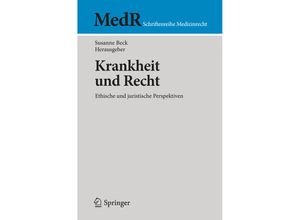 MedR Schriftenreihe Medizinrecht

Susanne Beck
Herausgeber

Krankheit und Recht

Ethische und juristische Perspektiven

Springer